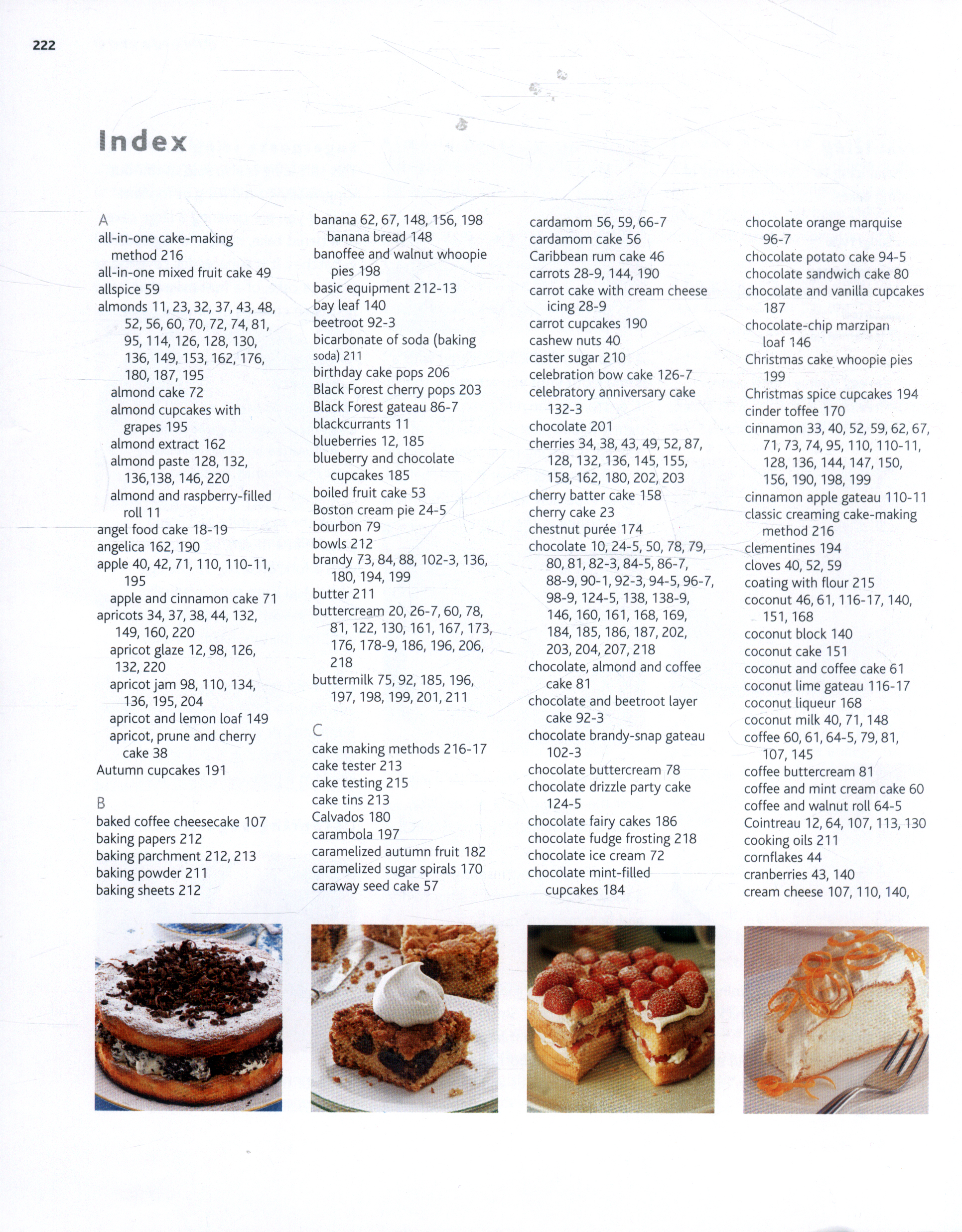 222

Index

A
all-in-one cake-making method 216
all-in-one mixed fruit cake 49
allspice 59
almonds 11, 23, 32, 37, 43, 48, 52, 56, 60, 70, 72, 74, 81, 95, 114, 126, 128, 130, 136, 149, 153, 162, 176, 180, 187, 195
almond cake 72
almond cupcakes with grapes 195
almond extract 162
almond paste 128, 132, 136,138, 146, 220
almond and raspberry-filled roll 11
angel food cake 18-19
angelica 162, 190
apple 40, 42, 71, 110, 110-11, 195
apple and cinnamon cake 71
apricots 34, 37, 38, 44, 132, 149, 160, 220
apricot glaze 12, 98, 126, 132, 220
apricot jam 98, 110, 134, 136, 195, 204
apricot and lemon loaf 149
apricot, prune and cherry cake 38
Autumn cupcakes 191

B
baked coffee cheesecake 107
baking papers 212
baking parchment 212, 213
baking powder 211
baking sheets 212
banana 62, 67, 148, 156, 198
banana bread 148
banoffee and walnut whoopie pies 198
basic equipment 212-13
bay leaf 140
beetroot 92-3
bicarbonate of soda (baking soda) 211
birthday cake pops 206
Black Forest cherry pops 203
Black Forest gateau 86-7
blackcurrants 11
blueberries 12, 185
blueberry and chocolate cupcakes 185
boiled fruit cake 53
Boston cream pie 24-5
bourbon 79
bowls 212
brandy 73, 84, 88, 102-3, 136, 180, 194, 199
butter 211
buttercream 20, 26-7, 60, 78, 81, 122, 130, 161, 167, 173, 176, 178-9, 186, 196, 206, 218
buttermilk 75, 92, 185, 196, 197, 198, 199, 201, 211

C
cake making methods 216-17
cake tester 213
cake testing 215
cake tins 213
Calvados 180
carambola 197
caramelized autumn fruit 182
caramelized sugar spirals 170
caraway seed cake 57
cardamom 56, 59, 66-7
cardamom cake 56
Caribbean rum cake 46
carrots 28-9, 144, 190
carrot cake with cream cheese icing 28-9
carrot cupcakes 190
cashew nuts 40
caster sugar 210
celebration bow cake 126-7
celebratory anniversary cake 132-3
chocolate 201
cherries 34, 38, 43, 49, 52, 87, 128, 132, 136, 145, 155, 158, 162, 180, 202, 203
cherry batter cake 158
cherry cake 23
chestnut purée 174
chocolate 10, 24-5, 50, 78, 79, 80, 81, 82-3, 84-5, 86-7, 88-9, 90-1, 92-3, 94-5, 96-7, 98-9, 124-5, 138, 138-9, 146, 160, 161, 168, 169, 184, 185, 186, 187, 202, 203, 204, 207, 218
chocolate, almond and coffee cake 81
chocolate and beetroot layer cake 92-3
chocolate brandy-snap gateau 102-3
chocolate buttercream 78
chocolate drizzle party cake 124-5
chocolate fairy cakes 186
chocolate fudge frosting 218
chocolate ice cream 72
chocolate mint-filled cupcakes 184
chocolate orange marquise 96-7
chocolate potato cake 94-5
chocolate sandwich cake 80
chocolate and vanilla cupcakes 187
chocolate-chip marzipan loaf 146
Christmas cake whoopie pies 199
Christmas spice cupcakes 194
cinder toffee 170
cinnamon 33, 40, 52, 59, 62, 67, 71, 73, 74, 95, 110, 110-11, 128, 136, 144, 147, 150, 156, 190, 198, 199
cinnamon apple gateau 110-11
classic creaming cake-making method 216
clementines 194
cloves 40, 52, 59
coating with flour 215
coconut 46, 61, 116-17, 140, 151, 168
coconut block 140
coconut cake 151
coconut and coffee cake 61
coconut lime gateau 116-17
coconut liqueur 168
coconut milk 40, 71, 148
coffee 60, 61, 64-5, 79, 81, 107, 145
coffee buttercream 81
coffee and mint cream cake 60
coffee and walnut roll 64-5
Cointreau 12, 64, 107, 113, 130
cooking oils 211
cornflakes 44
cranberries 43, 140
cream cheese 107, 110, 140,